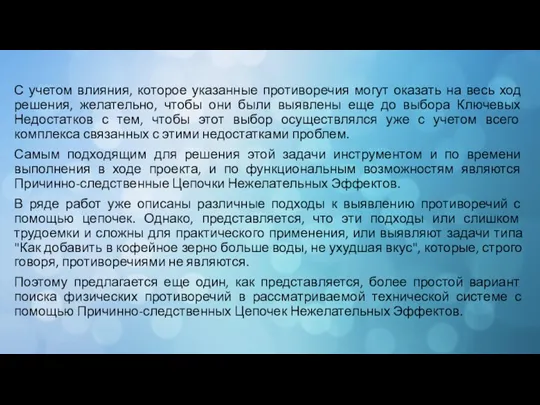 С учетом влияния, которое указанные противоречия могут оказать на весь ход решения, желательно, чтобы они были выявлены еще до выбора Ключевых Недостатков с тем, чтобы этот выбор осуществлялся уже с учетом всего комплекса связанных с этими недостатками проблем.

Самым подходящим для решения этой задачи инструментом и по времени выполнения в ходе проекта, и по функциональным возможностям являются Причинно-следственные Цепочки Нежелательных Эффектов.

В ряде работ уже описаны различные подходы к выявлению противоречий с помощью цепочек. Однако, представляется, что эти подходы или слишком трудоемки и сложны для практического применения, или выявляют задачи типа "Как добавить в кофейное зерно больше воды, не ухудшая вкус", которые, строго говоря, противоречиями не являются.

Поэтому предлагается еще один, как представляется, более простой вариант поиска физических противоречий в рассматриваемой технической системе с помощью Причинно-следственных Цепочек Нежелательных Эффектов.